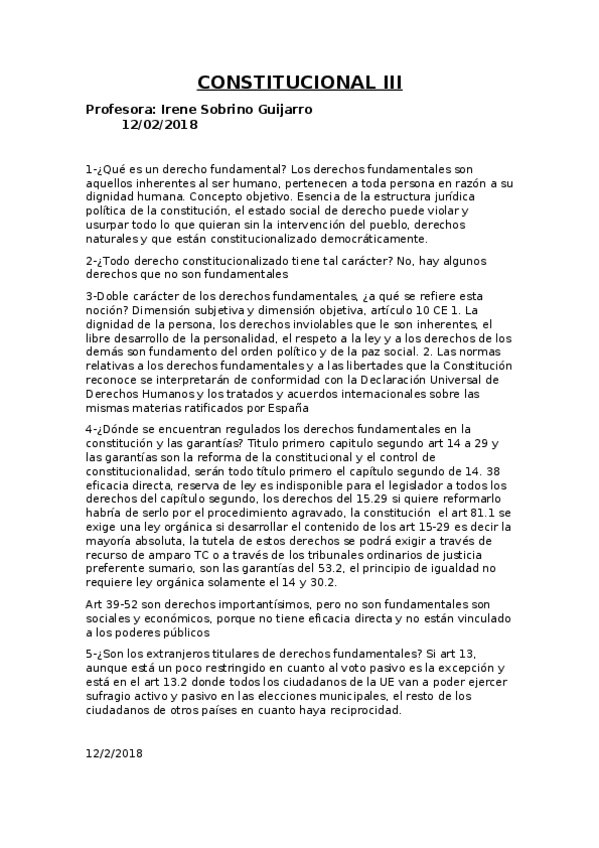 CONSTITUCIONAL III

Profesora: Irene Sobrino Guijarro
12/02/2018

1-¿Qué es un derecho fundamental? Los derechos fundamentales son aquellos inherentes al ser humano, pertenecen a toda persona en razón a su dignidad humana. Concepto objetivo. Esencia de la estructura jurídica política de la constitución, el estado social de derecho puede violar y usurpar todo lo que quieran sin la intervención del pueblo, derechos naturales y que están constitucionalizado democráticamente.

2-¿Todo derecho constitucionalizado tiene tal carácter? No, hay algunos derechos que no son fundamentales

3-Doble carácter de los derechos fundamentales, ¿a qué se refiere esta noción? Dimensión subjetiva y dimensión objetiva, artículo 10 CE 1. La dignidad de la persona, los derechos inviolables que le son inherentes, el libre desarrollo de la personalidad, el respeto a la ley y a los derechos de los demás son fundamento del orden político y de la paz social. 2. Las normas relativas a los derechos fundamentales y a las libertades que la Constitución reconoce se interpretarán de conformidad con la Declaración Universal de Derechos Humanos y los tratados y acuerdos internacionales sobre las mismas materias ratificados por España

4-¿Dónde se encuentran regulados los derechos fundamentales en la constitución y las garantías? Titulo primero capitulo segundo art 14 a 29 y las garantías son la reforma de la constitucional y el control de constitucionalidad, serán todo título primero el capítulo segundo de 14. 38 eficacia directa, reserva de ley es indisponible para el legislador a todos los derechos del capítulo segundo, los derechos del 15.29 si quiere reformarlo habría de serlo por el procedimiento agravado, la constitución el art 81.1 se exige una ley orgánica si desarrollar el contenido de los art 15-29 es decir la mayoría absoluta, la tutela de estos derechos se podrá exigir a través de recurso de amparo TC o a través de los tribunales ordinarios de justicia preferente sumario, son las garantías del 53.2, el principio de igualdad no requiere ley orgánica solamente el 14 y 30.2.

Art 39-52 son derechos importantísimos, pero no son fundamentales son sociales y económicos, porque no tiene eficacia directa y no están vinculado a los poderes públicos

5-¿Son los extranjeros titulares de derechos fundamentales? Si art 13, aunque está un poco restringido en cuanto al voto pasivo es la excepción y está en el art 13.2 donde todos los ciudadanos de la UE van a poder ejercer sufragio activo y pasivo en las elecciones municipales, el resto de los ciudadanos de otros países en cuanto haya reciprocidad.

12/2/2018